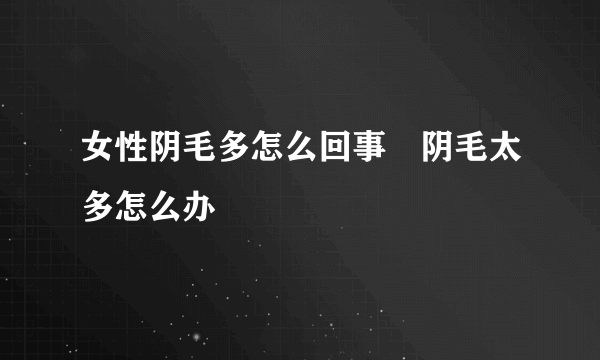 女性阴毛多怎么回事　阴毛太多怎么办